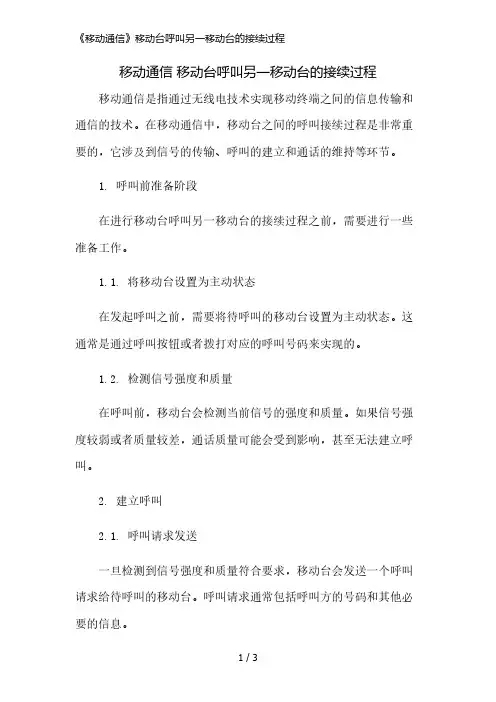 《移动通信》移动台呼叫另一移动台的接续过程

移动通信 移动台呼叫另一移动台的接续过程

移动通信是指通过无线电技术实现移动终端之间的信息传输和通信的技术。在移动通信中，移动台之间的呼叫接续过程是非常重要的，它涉及到信号的传输、呼叫的建立和通话的维持等环节。

1. 呼叫前准备阶段

在进行移动台呼叫另一移动台的接续过程之前，需要进行一些准备工作。

1.1. 将移动台设置为主动状态

在发起呼叫之前，需要将待呼叫的移动台设置为主动状态。这通常是通过呼叫按钮或者拨打对应的呼叫号码来实现的。

1.2. 检测信号强度和质量

在呼叫前，移动台会检测当前信号的强度和质量。如果信号强度较弱或者质量较差，通话质量可能会受到影响，甚至无法建立呼叫。

2. 建立呼叫

2.1. 呼叫请求发送

一旦检测到信号强度和质量符合要求，移动台会发送一个呼叫请求给待呼叫的移动台。呼叫请求通常包括呼叫方的号码和其他必要的信息。

1 / 3